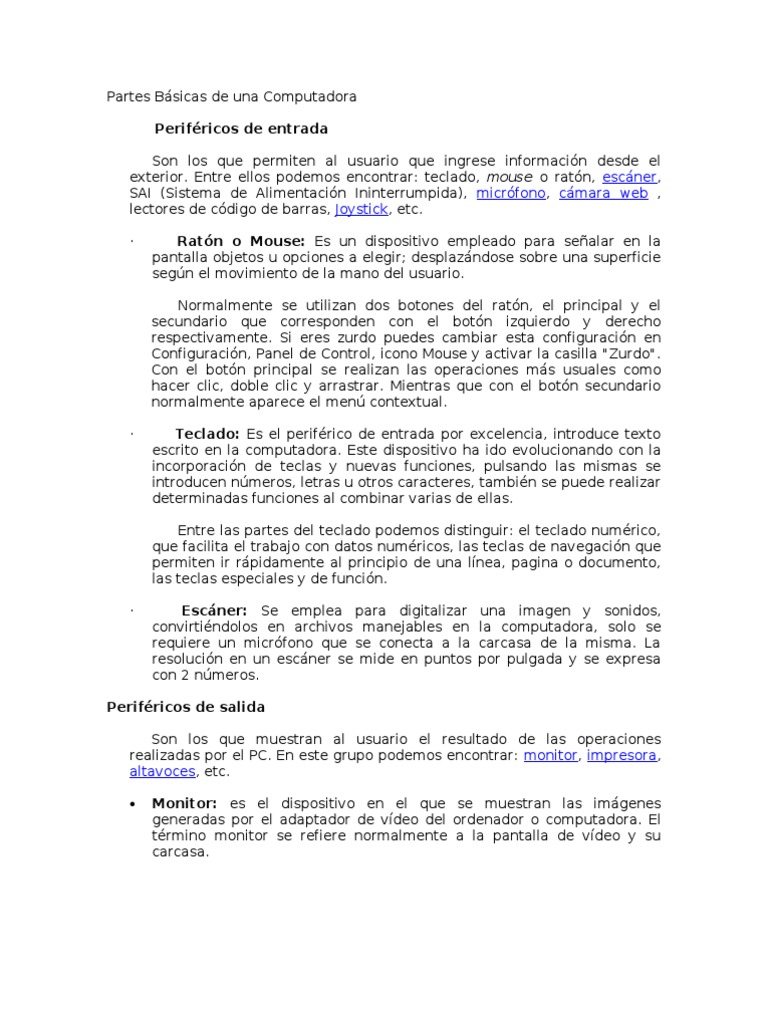 Partes Básicas de una Computadora

Periféricos de entrada

Son los que permiten al usuario que ingrese información desde el exterior. Entre ellos podemos encontrar: teclado, mouse o ratón, escáner, SAI (Sistema de Alimentación Ininterrumpida), micrófono, cámara web , lectores de código de barras, Joystick, etc.

· Ratón o Mouse: Es un dispositivo empleado para señalar en la pantalla objetos u opciones a elegir; desplazándose sobre una superficie según el movimiento de la mano del usuario.

Normalmente se utilizan dos botones del ratón, el principal y el secundario que corresponden con el botón izquierdo y derecho respectivamente. Si eres zurdo puedes cambiar esta configuración en Configuración, Panel de Control, icono Mouse y activar la casilla "Zurdo". Con el botón principal se realizan las operaciones más usuales como hacer clic, doble clic y arrastrar. Mientras que con el botón secundario normalmente aparece el menú contextual.

· Teclado: Es el periférico de entrada por excelencia, introduce texto escrito en la computadora. Este dispositivo ha ido evolucionando con la incorporación de teclas y nuevas funciones, pulsando las mismas se introducen números, letras u otros caracteres, también se puede realizar determinadas funciones al combinar varias de ellas.

Entre las partes del teclado podemos distinguir: el teclado numérico, que facilita el trabajo con datos numéricos, las teclas de navegación que permiten ir rápidamente al principio de una línea, pagina o documento, las teclas especiales y de función.

· Escáner: Se emplea para digitalizar una imagen y sonidos, convirtiéndolos en archivos manejables en la computadora, solo se requiere un micrófono que se conecta a la carcasa de la misma. La resolución en un escáner se mide en puntos por pulgada y se expresa con 2 números.

Periféricos de salida

Son los que muestran al usuario el resultado de las operaciones realizadas por el PC. En este grupo podemos encontrar: monitor, impresora, altavoces, etc.

• Monitor: es el dispositivo en el que se muestran las imágenes generadas por el adaptador de vídeo del ordenador o computadora. El término monitor se refiere normalmente a la pantalla de vídeo y su carcasa.